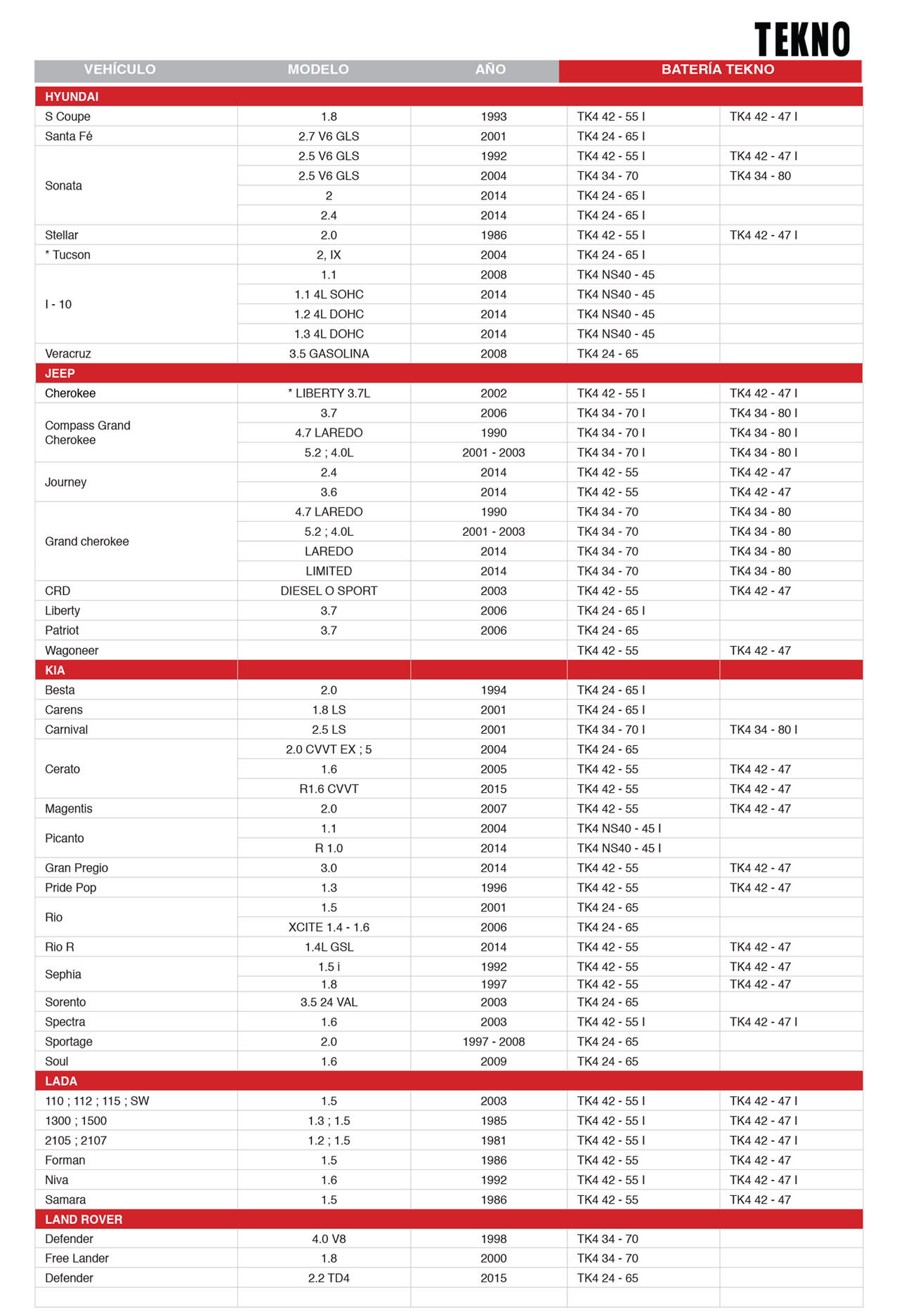 TEKNO

| VEHÍCULO | MODELO | AÑO | BATERÍA TEKNO | |
|---|---|---|---|---|
| HYUNDAI | | | | |
| S Coupe | 1.8 | 1993 | TK4 42 - 55 I | TK4 42 - 47 I |
| Santa Fé | 2.7 V6 GLS | 2001 | TK4 24 - 65 I | |
| Sonata | 2.5 V6 GLS | 1992 | TK4 42 - 55 I | TK4 42 - 47 I |
| | 2.5 V6 GLS | 2004 | TK4 34 - 70 | TK4 34 - 80 |
| | 2 | 2014 | TK4 24 - 65 I | |
| | 2.4 | 2014 | TK4 24 - 65 I | |
| Stellar | 2.0 | 1986 | TK4 42 - 55 I | TK4 42 - 47 I |
| * Tucson | 2, IX | 2004 | TK4 24 - 65 I | |
| I - 10 | 1.1 | 2008 | TK4 NS40 - 45 | |
| | 1.1 4L SOHC | 2014 | TK4 NS40 - 45 | |
| | 1.2 4L DOHC | 2014 | TK4 NS40 - 45 | |
| | 1.3 4L DOHC | 2014 | TK4 NS40 - 45 | |
| Veracruz | 3.5 GASOLINA | 2008 | TK4 24 - 65 | |
| JEEP | | | | |
| Cherokee | * LIBERTY 3.7L | 2002 | TK4 42 - 55 I | TK4 42 - 47 I |
| Compass Grand Cherokee | 3.7 | 2006 | TK4 34 - 70 I | TK4 34 - 80 I |
| | 4.7 LAREDO | 1990 | TK4 34 - 70 I | TK4 34 - 80 I |
| | 5.2 ; 4.0L | 2001 - 2003 | TK4 34 - 70 I | TK4 34 - 80 I |
| Journey | 2.4 | 2014 | TK4 42 - 55 | TK4 42 - 47 |
| | 3.6 | 2014 | TK4 42 - 55 | TK4 42 - 47 |
| Grand cherokee | 4.7 LAREDO | 1990 | TK4 34 - 70 | TK4 34 - 80 |
| | 5.2 ; 4.0L | 2001 - 2003 | TK4 34 - 70 | TK4 34 - 80 |
| | LAREDO | 2014 | TK4 34 - 70 | TK4 34 - 80 |
| | LIMITED | 2014 | TK4 34 - 70 | TK4 34 - 80 |
| CRD | DIESEL O SPORT | 2003 | TK4 42 - 55 | TK4 42 - 47 |
| Liberty | 3.7 | 2006 | TK4 24 - 65 I | |
| Patriot | 3.7 | 2006 | TK4 24 - 65 | |
| Wagoneer | | | TK4 42 - 55 | TK4 42 - 47 |
| KIA | | | | |
| Besta | 2.0 | 1994 | TK4 24 - 65 I | |
| Carens | 1.8 LS | 2001 | TK4 24 - 65 I | |
| Carnival | 2.5 LS | 2001 | TK4 34 - 70 I | TK4 34 - 80 I |
| Cerato | 2.0 CVVT EX ; 5 | 2004 | TK4 24 - 65 | |
| | 1.6 | 2005 | TK4 42 - 55 | TK4 42 - 47 |
| | R1.6 CVVT | 2015 | TK4 42 - 55 | TK4 42 - 47 |
| Magentis | 2.0 | 2007 | TK4 42 - 55 | TK4 42 - 47 |
| Picanto | 1.1 | 2004 | TK4 NS40 - 45 I | |
| | R 1.0 | 2014 | TK4 NS40 - 45 I | |
| Gran Pregio | 3.0 | 2014 | TK4 42 - 55 | TK4 42 - 47 |
| Pride Pop | 1.3 | 1996 | TK4 42 - 55 | TK4 42 - 47 |
| Rio | 1.5 | 2001 | TK4 24 - 65 | |
| | XCITE 1.4 - 1.6 | 2006 | TK4 24 - 65 | |
| Rio R | 1.4L GSL | 2014 | TK4 42 - 55 | TK4 42 - 47 |
| Sephia | 1.5 i | 1992 | TK4 42 - 55 | TK4 42 - 47 |
| | 1.8 | 1997 | TK4 42 - 55 | TK4 42 - 47 |
| Sorento | 3.5 24 VAL | 2003 | TK4 24 - 65 | |
| Spectra | 1.6 | 2003 | TK4 42 - 55 I | TK4 42 - 47 I |
| Sportage | 2.0 | 1997 - 2008 | TK4 24 - 65 | |
| Soul | 1.6 | 2009 | TK4 24 - 65 | |
| LADA | | | | |
| 110 ; 112 ; 115 ; SW | 1.5 | 2003 | TK4 42 - 55 I | TK4 42 - 47 I |
| 1300 ; 1500 | 1.3 ; 1.5 | 1985 | TK4 42 - 55 I | TK4 42 - 47 I |
| 2105 ; 2107 | 1.2 ; 1.5 | 1981 | TK4 42 - 55 I | TK4 42 - 47 I |
| Forman | 1.5 | 1986 | TK4 42 - 55 | TK4 42 - 47 |
| Niva | 1.6 | 1992 | TK4 42 - 55 I | TK4 42 - 47 I |
| Samara | 1.5 | 1986 | TK4 42 - 55 | TK4 42 - 47 |
| LAND ROVER | | | | |
| Defender | 4.0 V8 | 1998 | TK4 34 - 70 | |
| Free Lander | 1.8 | 2000 | TK4 34 - 70 | |
| Defender | 2.2 TD4 | 2015 | TK4 24 - 65 | |